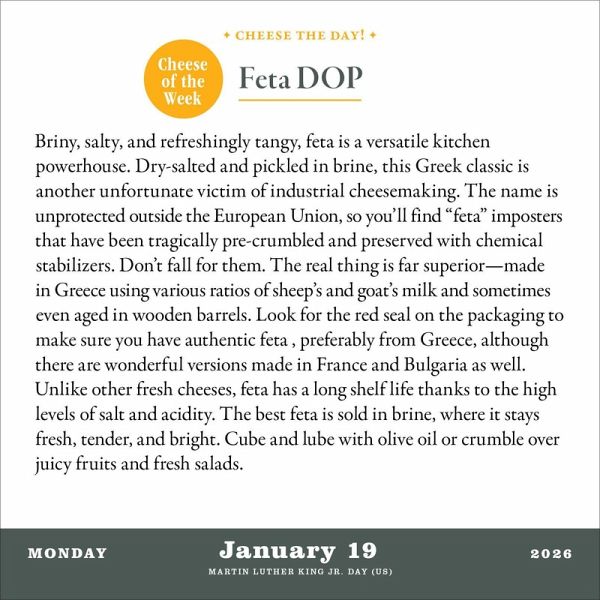 ✦ CHEESE THE DAY! ✦

Cheese of the Week

Feta DOP

Briny, salty, and refreshingly tangy, feta is a versatile kitchen powerhouse. Dry-salted and pickled in brine, this Greek classic is another unfortunate victim of industrial cheesemaking. The name is unprotected outside the European Union, so you'll find "feta" imposters that have been tragically pre-crumbled and preserved with chemical stabilizers. Don't fall for them. The real thing is far superior—made in Greece using various ratios of sheep's and goat's milk and sometimes even aged in wooden barrels. Look for the red seal on the packaging to make sure you have authentic feta , preferably from Greece, although there are wonderful versions made in France and Bulgaria as well. Unlike other fresh cheeses, feta has a long shelf life thanks to the high levels of salt and acidity. The best feta is sold in brine, where it stays fresh, tender, and bright. Cube and lube with olive oil or crumble over juicy fruits and fresh salads.

MONDAY

January 19

MARTIN LUTHER KING JR. DAY (US)

2026